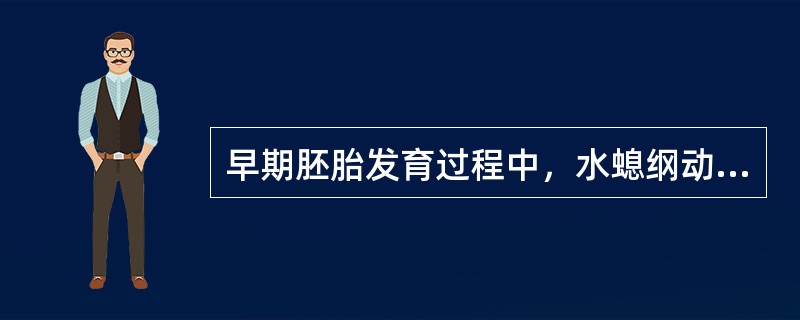 早期胚胎发育过程中，水螅纲动...